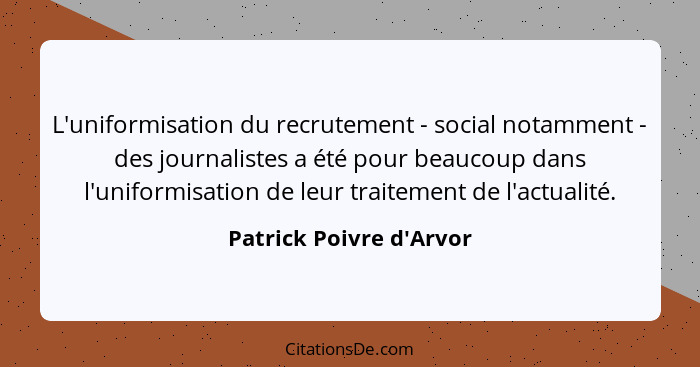 L'uniformisation du recrutement - social notamment - des journalistes a été pour beaucoup dans l'uniformisation de leur traitement de l'actualité.

Patrick Poivre d'Arvor

CitationsDe.com